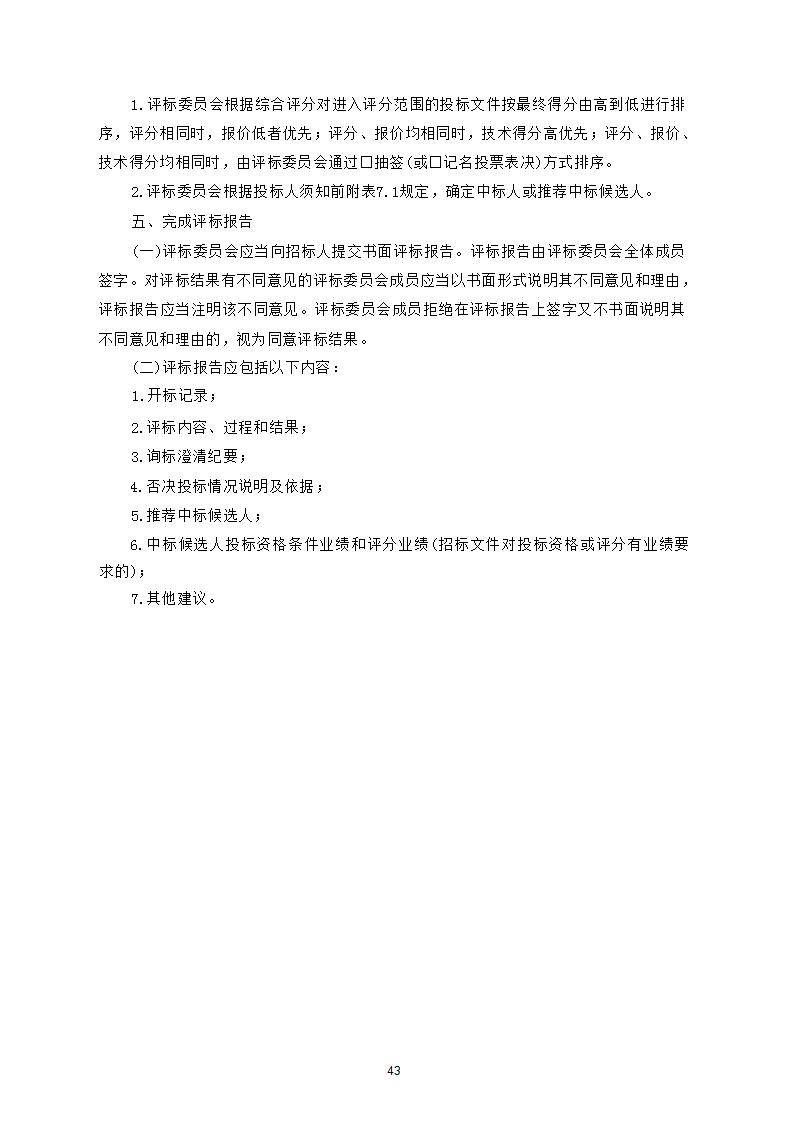 1.评标委员会根据综合评分对进入评分范围的投标文件按最终得分由高到低进行排序，评分相同时，报价低者优先；评分、报价均相同时，技术得分高优先；评分、报价、技术得分均相同时，由评标委员会通过☐抽签(或☐记名投票表决)方式排序。

2.评标委员会根据投标人须知前附表7.1规定，确定中标人或推荐中标候选人。

五、完成评标报告

(一)评标委员会应当向招标人提交书面评标报告。评标报告由评标委员会全体成员签字。对评标结果有不同意见的评标委员会成员应当以书面形式说明其不同意见和理由，评标报告应当注明该不同意见。评标委员会成员拒绝在评标报告上签字又不书面说明其不同意见和理由的，视为同意评标结果。

(二)评标报告应包括以下内容：

1.开标记录；

2.评标内容、过程和结果；

3.询标澄清纪要；

4.否决投标情况说明及依据；

5.推荐中标候选人；

6.中标候选人投标资格条件业绩和评分业绩(招标文件对投标资格或评分有业绩要求的)；

7.其他建议。

43